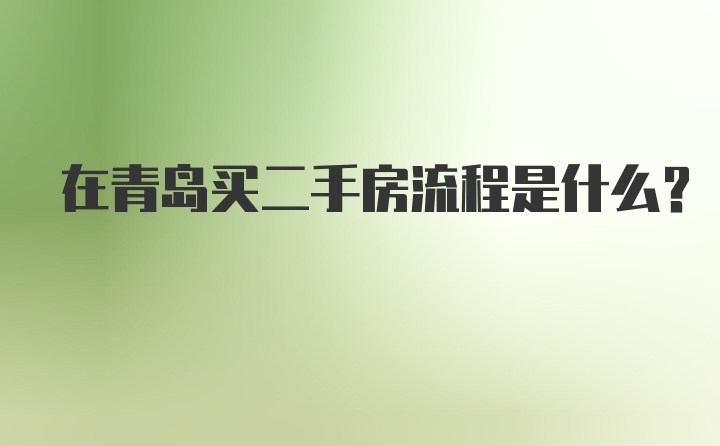 在青岛买二手房流程是什么？